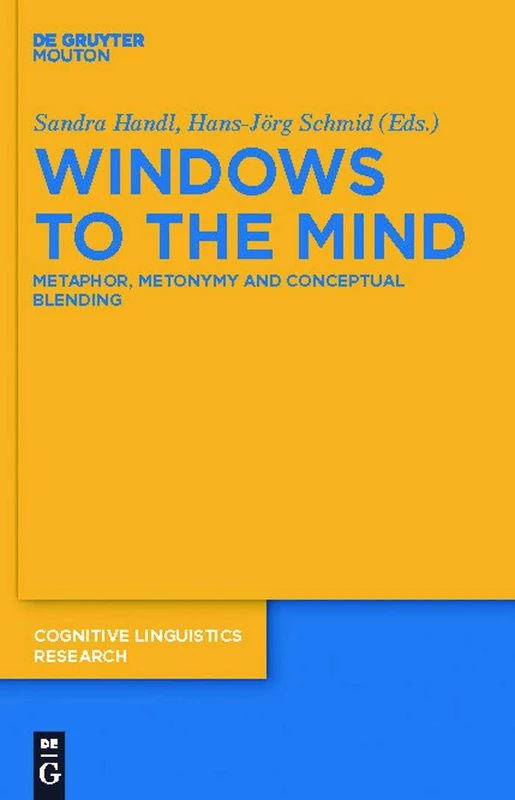 DE GRUYTER
MOUTON

Sandra Handl, Hans-Jörg Schmid (Eds.)

WINDOWS TO THE MIND

METAPHOR, METONYMY AND CONCEPTUAL BLENDING

COGNITIVE LINGUISTICS RESEARCH

DE
G